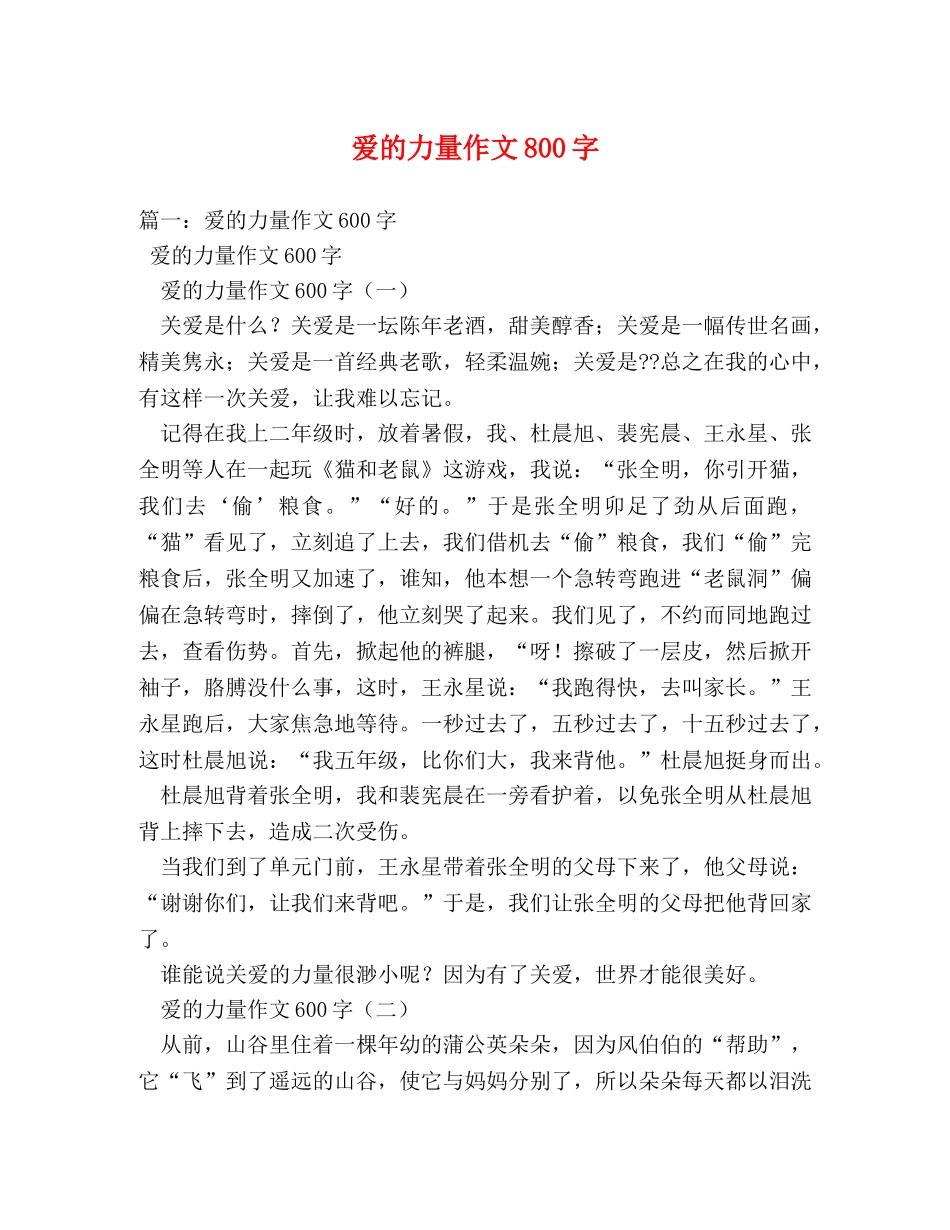 爱的力量作文800字

篇一：爱的力量作文600字

爱的力量作文600字

爱的力量作文600字（一）

关爱是什么？关爱是一坛陈年老酒，甜美醇香；关爱是一幅传世名画，精美隽永；关爱是一首经典老歌，轻柔温婉；关爱是??总之在我的心中，有这样一次关爱，让我难以忘记。

记得在我上二年级时，放着暑假，我、杜晨旭、裴宪晨、王永星、张全明等人在一起玩《猫和老鼠》这游戏，我说：“张全明，你引开猫，我们去‘偷’粮食。”“好的。”于是张全明卯足了劲从后面跑，“猫”看见了，立刻追了上去，我们借机去“偷”粮食，我们“偷”完粮食后，张全明又加速了，谁知，他本想一个急转弯跑进“老鼠洞”偏偏在急转弯时，摔倒了，他立刻哭了起来。我们见了，不约而同地跑过去，查看伤势。首先，掀起他的裤腿，“呀！擦破了一层皮，然后掀开袖子，胳膊没什么事，这时，王永星说：“我跑得快，去叫家长。”王永星跑后，大家焦急地等待。一秒过去了，五秒过去了，十五秒过去了，这时杜晨旭说：“我五年级，比你们大，我来背他。”杜晨旭挺身而出。

杜晨旭背着张全明，我和裴宪晨在一旁看护着，以免张全明从杜晨旭背上摔下去，造成二次受伤。

当我们到了单元门前，王永星带着张全明的父母下来了，他父母说：“谢谢你们，让我们来背吧。”于是，我们让张全明的父母把他背回家了。

谁能说关爱的力量很渺小呢？因为有了关爱，世界才能很美好。

爱的力量作文600字（二）

从前，山谷里住着一棵年幼的蒲公英朵朵，因为风伯伯的“帮助”，它“飞”到了遥远的山谷，使它与妈妈分别了，所以朵朵每天都以泪洗